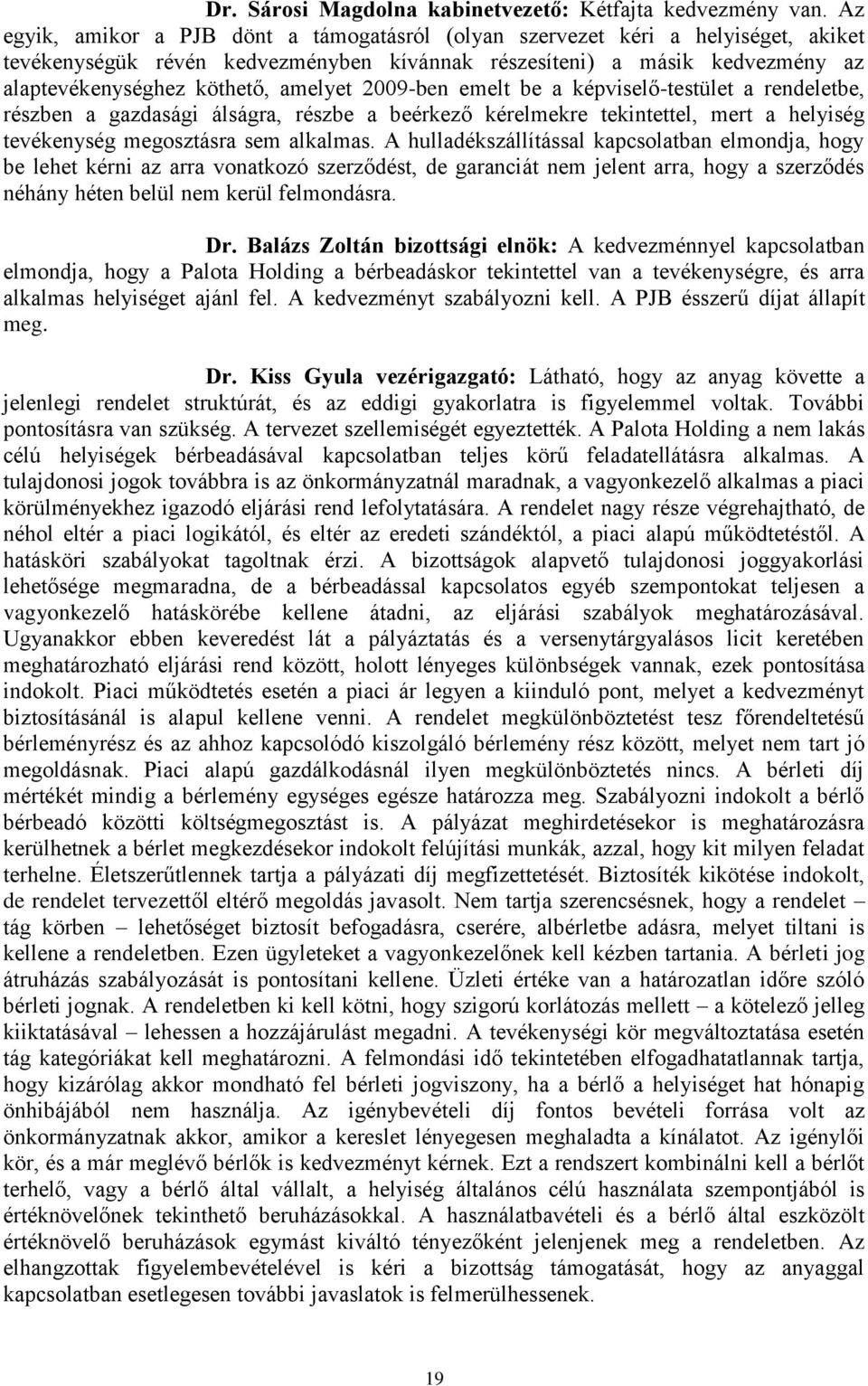 Dr. Sárosi Magdolna kabinetvezető: Kétfajta kedvezmény van. Az egyik, amikor a PJB dönt a támogatásról (olyan szervezet kéri a helyiséget, akiket tevékenységük révén kedvezményben kívánnak részesíteni) a másik kedvezmény az alaptevékenységhez köthető, amelyet 2009-ben emelt be a képviselő-testület a rendeletbe, részben a gazdasági álságra, részbe a beérkező kérelmekre tekintettel, mert a helyiség tevékenység megosztásra sem alkalmas. A hulladékszállítással kapcsolatban elmondja, hogy be lehet kérni az arra vonatkozó szerződést, de garanciát nem jelent arra, hogy a szerződés néhány héten belül nem kerül felmondásra.

Dr. Balázs Zoltán bizottsági elnök: A kedvezménnyel kapcsolatban elmondja, hogy a Palota Holding a bérbeadáskor tekintettel van a tevékenységre, és arra alkalmas helyiséget ajánl fel. A kedvezményt szabályozni kell. A PJB ésszerű díjat állapít meg.

Dr. Kiss Gyula vezérigazgató: Látható, hogy az anyag követte a jelenlegi rendelet struktúrát, és az eddigi gyakorlatra is figyelemmel voltak. További pontosításra van szükség. A tervezet szellemiségét egyeztették. A Palota Holding a nem lakás célú helyiségek bérbeadásával kapcsolatban teljes körű feladatellátásra alkalmas. A tulajdonosi jogok továbbra is az önkormányzatnál maradnak, a vagyonkezelő alkalmas a piaci körülményekhez igazodó eljárási rend lefolytatására. A rendelet nagy része végrehajtható, de néhol eltér a piaci logikától, és eltér az eredeti szándéktól, a piaci alapú működtetéstől. A hatásköri szabályokat tagoltnak érzi. A bizottságok alapvető tulajdonosi joggyakorlási lehetősége megmaradna, de a bérbeadással kapcsolatos egyéb szempontokat teljesen a vagyonkezelő hatáskörébe kellene átadni, az eljárási szabályok meghatározásával. Ugyanakkor ebben keveredést lát a pályáztatás és a versenytárgyalásos licit keretében meghatározható eljárási rend között, holott lényeges különbségek vannak, ezek pontosítása indokolt. Piaci működtetés esetén a piaci ár legyen a kiinduló pont, melyet a kedvezmény biztosításánál is alapul kellene venni. A rendelet megkülönböztetést tesz főrendeltetésű bérleményrész és az ahhoz kapcsolódó kiszolgáló bérlemény rész között, melyet nem tart jó megoldásnak. Piaci alapú gazdálkodásnál ilyen megkülönböztetés nincs. A bérleti díj mértékét mindig a bérlemény egységes egésze határozza meg. Szabályozni indokolt a bérlő bérbeadó közötti költségmegosztást is. A pályázat meghirdetésekor is meghatározásra kerülhetnek a bérlet megkezdésekor indokolt felújítási munkák, azzal, hogy kit milyen feladat terhelne. Életszerűtlennek tartja a pályázati díj megfizettetését. Biztosíték kikötése indokolt, de rendelet tervezettől eltérő megoldás javasolt. Nem tartja szerencsésnek, hogy a rendelet – tág körben – lehetőséget biztosít befogadásra, cserére, albérletbe adásra, melyet tiltani is kellene a rendeletben. Ezen ügyleteket a vagyonkezelőnek kell kézben tartania. A bérleti jog átruházás szabályozását is pontosítani kellene. Üzleti értéke van a határozatlan időre szóló bérleti jognak. A rendeletben ki kell kötni, hogy szigorú korlátozás mellett – a kötelező jelleg kiiktatásával – lehessen a hozzájárulást megadni. A tevékenységi kör megváltoztatása esetén tág kategóriákat kell meghatározni. A felmondási idő tekintetében elfogadhatatlannak tartja, hogy kizárólag akkor mondható fel bérleti jogviszony, ha a bérlő a helyiséget hat hónapig önhibájából nem használja. Az igénybevételi díj fontos bevételi forrása volt az önkormányzatnak akkor, amikor a kereslet lényegesen meghaladta a kínálatot. Az igénylői kör, és a már meglévő bérlők is kedvezményt kérnek. Ezt a rendszert kombinálni kell a bérlőt terhelő, vagy a bérlő által vállalt, a helyiség általános célú használata szempontjából is értéknövelőnek tekinthető beruházásokkal. A használatbavételi és a bérlő által eszközölt értéknövelő beruházások egymást kiváltó tényezőként jelenjenek meg a rendeletben. Az elhangzottak figyelembevételével is kéri a bizottság támogatását, hogy az anyaggal kapcsolatban esetlegesen további javaslatok is felmerülhessenek.

19